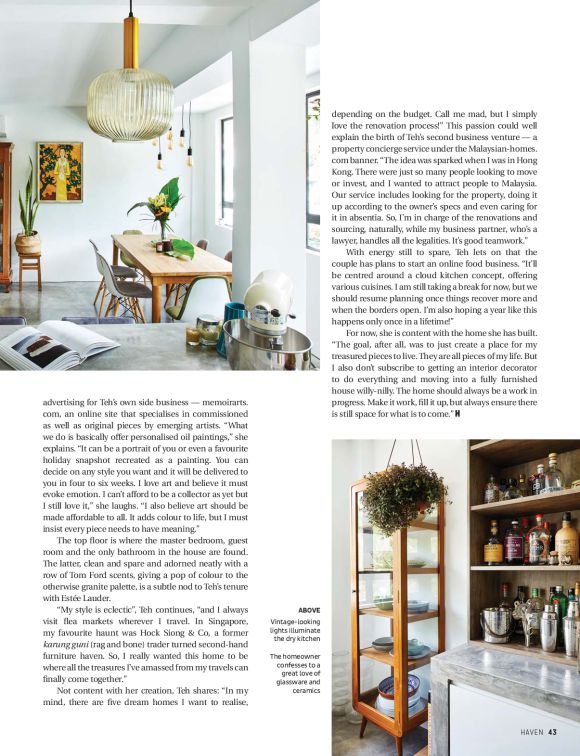 advertising for Teh's own side business — memoirarts.com, an online site that specialises in commissioned as well as original pieces by emerging artists. "What we do is basically offer personalised oil paintings," she explains. "It can be a portrait of you or even a favourite holiday snapshot recreated as a painting. You can decide on any style you want and it will be delivered to you in four to six weeks. I love art and believe it must evoke emotion. I can't afford to be a collector as yet but I still love it," she laughs. "I also believe art should be made affordable to all. It adds colour to life, but I must insist every piece needs to have meaning."

The top floor is where the master bedroom, guest room and the only bathroom in the house are found. The latter, clean and spare and adorned neatly with a row of Tom Ford scents, giving a pop of colour to the otherwise granite palette, is a subtle nod to Teh's tenure with Estée Lauder.

"My style is eclectic", Teh continues, "and I always visit flea markets wherever I travel. In Singapore, my favourite haunt was Hock Siong & Co, a former karung guni (rag and bone) trader turned second-hand furniture haven. So, I really wanted this home to be where all the treasures I've amassed from my travels can finally come together."

Not content with her creation, Teh shares: "In my mind, there are five dream homes I want to realise, depending on the budget. Call me mad, but I simply love the renovation process!" This passion could well explain the birth of Teh's second business venture — a property concierge service under the Malaysian-homes.com banner. "The idea was sparked when I was in Hong Kong. There were just so many people looking to move or invest, and I wanted to attract people to Malaysia. Our service includes looking for the property, doing it up according to the owner's specs and even caring for it in absentia. So, I'm in charge of the renovations and sourcing, naturally, while my business partner, who's a lawyer, handles all the legalities. It's good teamwork."

With energy still to spare, Teh lets on that the couple has plans to start an online food business. "It'll be centred around a cloud kitchen concept, offering various cuisines. I am still taking a break for now, but we should resume planning once things recover more and when the borders open. I'm also hoping a year like this happens only once in a lifetime!"

For now, she is content with the home she has built. "The goal, after all, was to just create a place for my treasured pieces to live. They are all pieces of my life. But I also don't subscribe to getting an interior decorator to do everything and moving into a fully furnished house willy-nilly. The home should always be a work in progress. Make it work, fill it up, but always ensure there is still space for what is to come." H

ABOVE
Vintage-looking lights illuminate the dry kitchen

The homeowner confesses to a great love of glassware and ceramics

HAVEN 43